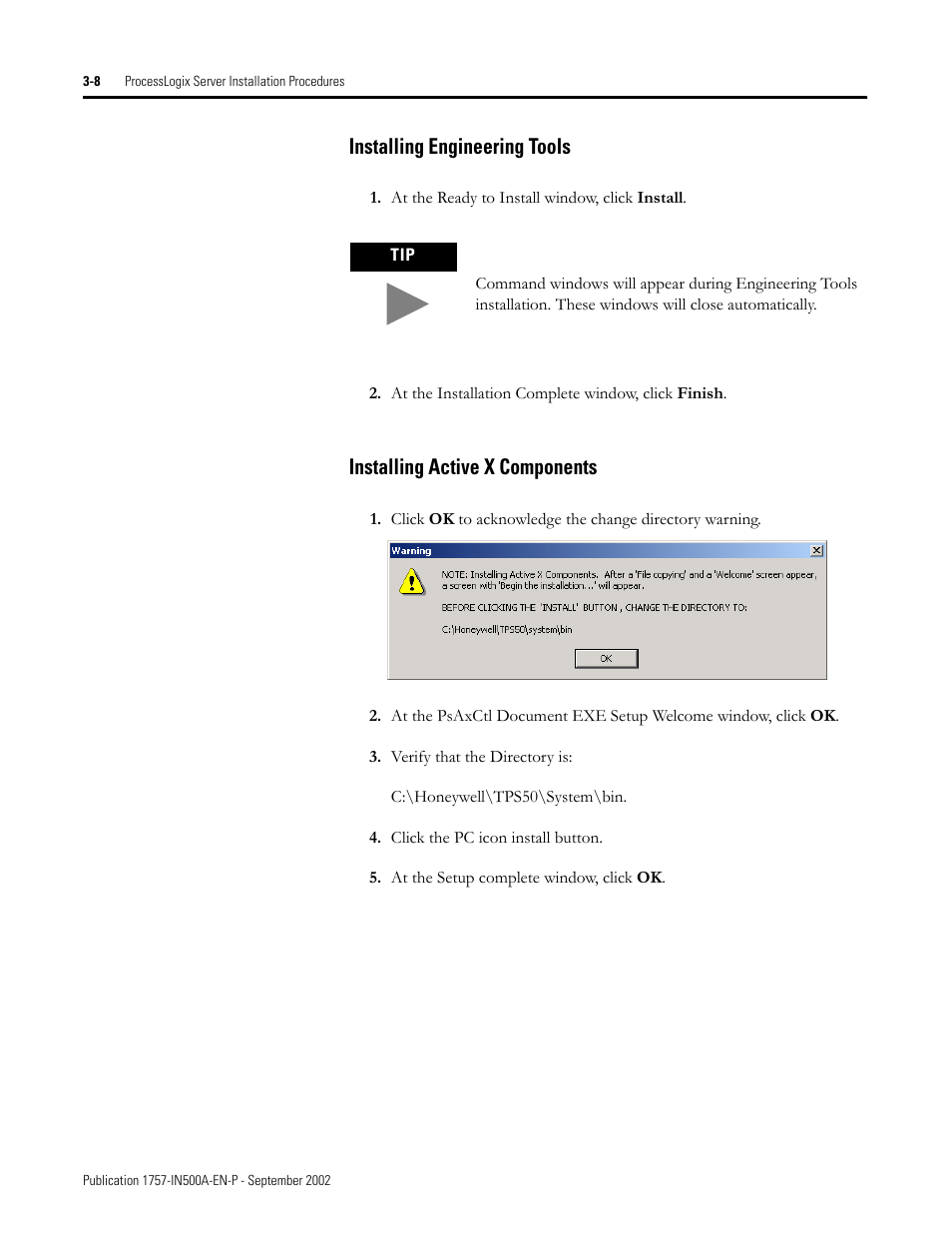 3-8 ProcessLogix Server Installation Procedures

Installing Engineering Tools

1. At the Ready to Install window, click Install.

TIP

Command windows will appear during Engineering Tools installation. These windows will close automatically.

2. At the Installation Complete window, click Finish.

Installing Active X Components

1. Click OK to acknowledge the change directory warning.

Warning

NOTE: Installing Active X Components. After a 'File copying' and a 'Welcome' screen appear, a screen with 'Begin the installation...' will appear.

BEFORE CLICKING THE 'INSTALL' BUTTON , CHANGE THE DIRECTORY TO:

C:\Honeywell\TPS50\system\bin

OK

2. At the PsAxCtl Document EXE Setup Welcome window, click OK.

3. Verify that the Directory is:

C:\Honeywell\TPS50\System\bin.

4. Click the PC icon install button.

5. At the Setup complete window, click OK.

Publication 1757-IN500A-EN-P - September 2002